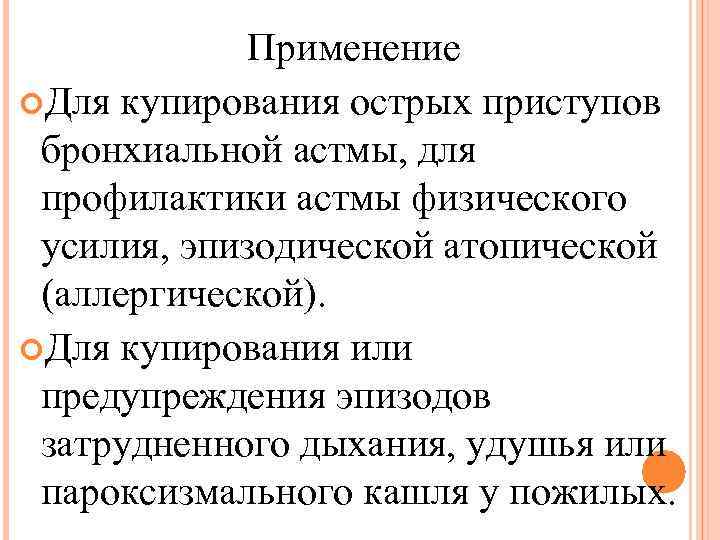 Применение

Для купирования острых приступов бронхиальной астмы, для профилактики астмы физического усилия, эпизодической атопической (аллергической).

Для купирования или предупреждения эпизодов затрудненного дыхания, удушья или пароксизмального кашля у пожилых.